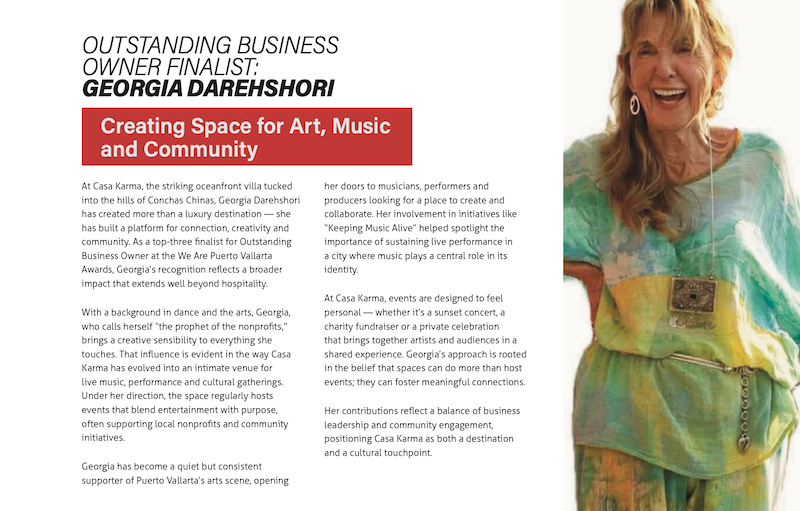 OUTSTANDING BUSINESS OWNER FINALIST:
GEORGIA DAREHSHORI

Creating Space for Art, Music and Community

At Casa Karma, the striking oceanfront villa tucked into the hills of Conchas Chinas, Georgia Darehshori has created more than a luxury destination — she has built a platform for connection, creativity and community. As a top-three finalist for Outstanding Business Owner at the We Are Puerto Vallarta Awards, Georgia's recognition reflects a broader impact that extends well beyond hospitality.

With a background in dance and the arts, Georgia, who calls herself "the prophet of the nonprofits," brings a creative sensibility to everything she touches. That influence is evident in the way Casa Karma has evolved into an intimate venue for live music, performance and cultural gatherings. Under her direction, the space regularly hosts events that blend entertainment with purpose, often supporting local nonprofits and community initiatives.

Georgia has become a quiet but consistent supporter of Puerto Vallarta's arts scene, opening her doors to musicians, performers and producers looking for a place to create and collaborate. Her involvement in initiatives like "Keeping Music Alive" helped spotlight the importance of sustaining live performance in a city where music plays a central role in its identity.

At Casa Karma, events are designed to feel personal — whether it's a sunset concert, a charity fundraiser or a private celebration that brings together artists and audiences in a shared experience. Georgia's approach is rooted in the belief that spaces can do more than host events; they can foster meaningful connections.

Her contributions reflect a balance of business leadership and community engagement, positioning Casa Karma as both a destination and a cultural touchpoint.